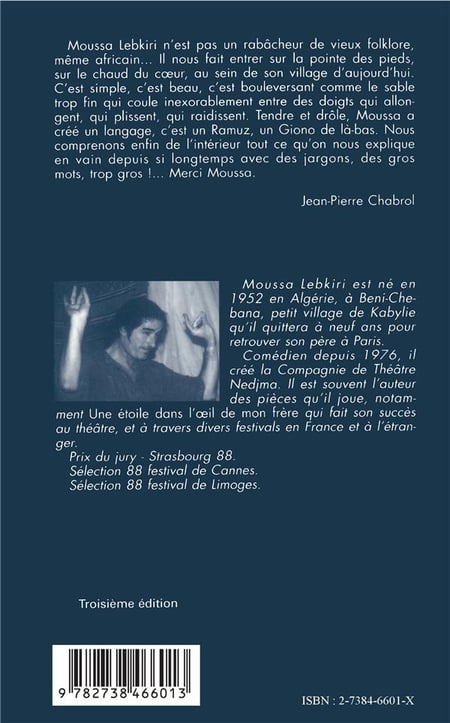 Moussa Lebkiri n'est pas un rabâcheur de vieux folklore, même africain... Il nous fait entrer sur la pointe des pieds, sur le chaud du cœur, au sein de son village d'aujourd'hui. C'est simple, c'est beau, c'est bouleversant comme le sable trop fin qui coule inexorablement entre des doigts qui allongent, qui plissent, qui raidissent. Tendre et drôle, Moussa a créé un langage, c'est un Ramuz, un Giono de là-bas. Nous comprenons enfin de l'intérieur tout ce qu'on nous explique en vain depuis si longtemps avec des jargons, des gros mots, trop gros !... Merci Moussa.

Jean-Pierre Chabrol

Moussa Lebkiri est né en 1952 en Algérie, à Beni-Chebana, petit village de Kabylie qu'il quittera à neuf ans pour retrouver son père à Paris.

Comédien depuis 1976, il créé la Compagnie de Théâtre Nedjma. Il est souvent l'auteur des pièces qu'il joue, notamment Une étoile dans l'œil de mon frère qui fait son succès au théâtre, et à travers divers festivals en France et à l'étranger.

Prix du jury - Strasbourg 88.
Sélection 88 festival de Cannes.
Sélection 88 festival de Limoges.

Troisième édition

9 782738 466013

ISBN : 2-7384-6601-X